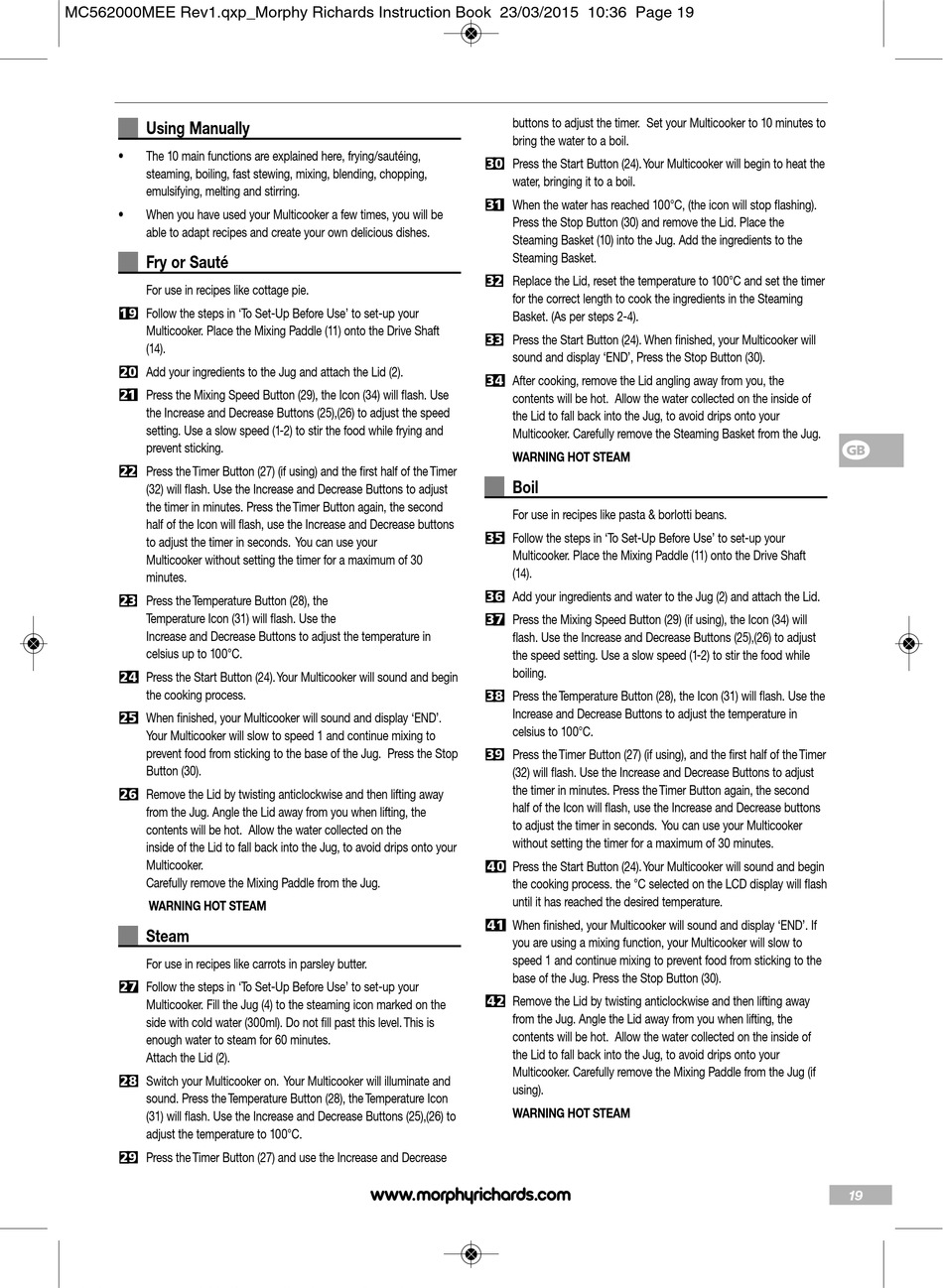 MC562000MEE Rev1.qxp_Morphy Richards Instruction Book 23/03/2015 10:36 Page 19

Using Manually

• The 10 main functions are explained here, frying/sautéing, steaming, boiling, fast stewing, mixing, blending, chopping, emulsifying, melting and stirring.

• When you have used your Multicooker a few times, you will be able to adapt recipes and create your own delicious dishes.

Fry or Sauté

For use in recipes like cottage pie.

19 Follow the steps in 'To Set-Up Before Use' to set-up your Multicooker. Place the Mixing Paddle (11) onto the Drive Shaft (14).

20 Add your ingredients to the Jug and attach the Lid (2).

21 Press the Mixing Speed Button (29), the Icon (34) will flash. Use the Increase and Decrease Buttons (25),(26) to adjust the speed setting. Use a slow speed (1-2) to stir the food while frying and prevent sticking.

22 Press the Timer Button (27) (if using) and the first half of the Timer (32) will flash. Use the Increase and Decrease Buttons to adjust the timer in minutes. Press the Timer Button again, the second half of the Icon will flash, use the Increase and Decrease buttons to adjust the timer in seconds. You can use your Multicooker without setting the timer for a maximum of 30 minutes.

23 Press the Temperature Button (28), the Temperature Icon (31) will flash. Use the Increase and Decrease Buttons to adjust the temperature in celsius up to 100°C.

24 Press the Start Button (24). Your Multicooker will sound and begin the cooking process.

25 When finished, your Multicooker will sound and display 'END'. Your Multicooker will slow to speed 1 and continue mixing to prevent food from sticking to the base of the Jug. Press the Stop Button (30).

26 Remove the Lid by twisting anticlockwise and then lifting away from the Jug. Angle the Lid away from you when lifting, the contents will be hot. Allow the water collected on the inside of the Lid to fall back into the Jug, to avoid drips onto your Multicooker.
Carefully remove the Mixing Paddle from the Jug.

WARNING HOT STEAM

Steam

For use in recipes like carrots in parsley butter.

27 Follow the steps in 'To Set-Up Before Use' to set-up your Multicooker. Fill the Jug (4) to the steaming icon marked on the side with cold water (300ml). Do not fill past this level. This is enough water to steam for 60 minutes.
Attach the Lid (2).

28 Switch your Multicooker on. Your Multicooker will illuminate and sound. Press the Temperature Button (28), the Temperature Icon (31) will flash. Use the Increase and Decrease Buttons (25),(26) to adjust the temperature to 100°C.

29 Press the Timer Button (27) and use the Increase and Decrease buttons to adjust the timer. Set your Multicooker to 10 minutes to bring the water to a boil.

30 Press the Start Button (24). Your Multicooker will begin to heat the water, bringing it to a boil.

31 When the water has reached 100°C, (the icon will stop flashing). Press the Stop Button (30) and remove the Lid. Place the Steaming Basket (10) into the Jug. Add the ingredients to the Steaming Basket.

32 Replace the Lid, reset the temperature to 100°C and set the timer for the correct length to cook the ingredients in the Steaming Basket. (As per steps 2-4).

33 Press the Start Button (24). When finished, your Multicooker will sound and display 'END', Press the Stop Button (30).

34 After cooking, remove the Lid angling away from you, the contents will be hot. Allow the water collected on the inside of the Lid to fall back into the Jug, to avoid drips onto your Multicooker. Carefully remove the Steaming Basket from the Jug.

WARNING HOT STEAM

Boil

For use in recipes like pasta & borlotti beans.

35 Follow the steps in 'To Set-Up Before Use' to set-up your Multicooker. Place the Mixing Paddle (11) onto the Drive Shaft (14).

36 Add your ingredients and water to the Jug (2) and attach the Lid.

37 Press the Mixing Speed Button (29) (if using), the Icon (34) will flash. Use the Increase and Decrease Buttons (25),(26) to adjust the speed setting. Use a slow speed (1-2) to stir the food while boiling.

38 Press the Temperature Button (28), the Icon (31) will flash. Use the Increase and Decrease Buttons to adjust the temperature in celsius to 100°C.

39 Press the Timer Button (27) (if using), and the first half of the Timer (32) will flash. Use the Increase and Decrease Buttons to adjust the timer in minutes. Press the Timer Button again, the second half of the Icon will flash, use the Increase and Decrease buttons to adjust the timer in seconds. You can use your Multicooker without setting the timer for a maximum of 30 minutes.

40 Press the Start Button (24). Your Multicooker will sound and begin the cooking process. the °C selected on the LCD display will flash until it has reached the desired temperature.

41 When finished, your Multicooker will sound and display 'END'. If you are using a mixing function, your Multicooker will slow to speed 1 and continue mixing to prevent food from sticking to the base of the Jug. Press the Stop Button (30).

42 Remove the Lid by twisting anticlockwise and then lifting away from the Jug. Angle the Lid away from you when lifting, the contents will be hot. Allow the water collected on the inside of the Lid to fall back into the Jug, to avoid drips onto your Multicooker. Carefully remove the Mixing Paddle from the Jug (if using).

WARNING HOT STEAM

GB

www.morphyrichards.com

19